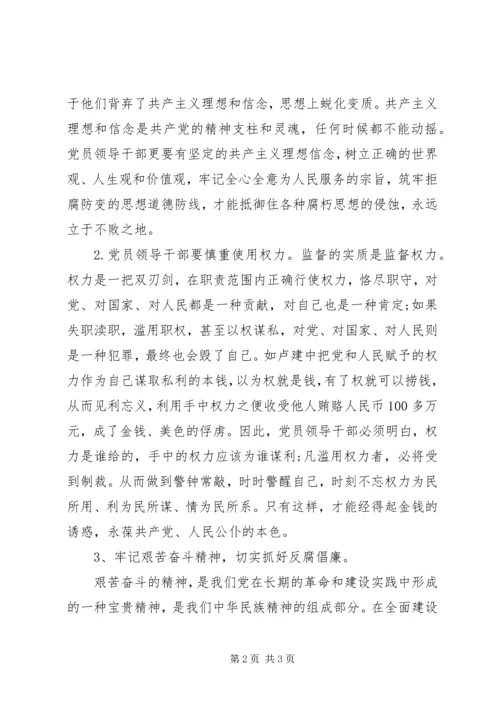 于他们背弃了共产主义理想和信念，思想上蜕化变质。共产主义理想和信念是共产党的精神支柱和灵魂，任何时候都不能动摇。党员领导干部更要有坚定的共产主义理想信念，树立正确的世界观、人生观和价值观，牢记全心全意为人民服务的宗旨，筑牢拒腐防变的思想道德防线，才能抵御住各种腐朽思想的侵蚀，永远立于不败之地。

2.党员领导干部要慎重使用权力。监督的实质是监督权力。权力是一把双刃剑，在职责范围内正确行使权力，恪尽职守，对党、对国家、对人民都是一种贡献，对自己也是一种肯定;如果失职渎职，滥用职权，甚至以权谋私，对党、对国家、对人民则是一种犯罪，最终也会毁了自己。如卢建中把党和人民赋予的权力作为自己谋取私利的本钱，以为权就是钱，有了权就可以捞钱，从而见利忘义，利用手中权力之便收受他人贿赂人民币100多万元，成了金钱、美色的俘虏。因此，党员领导干部必须明白，权力是谁给的，手中的权力应该为谁谋利;凡滥用权力者，必将受到制裁。从而做到警钟常敲，时时警醒自己，时刻不忘权力为民所用、利为民所谋、情为民所系。只有这样，才能经得起金钱的诱惑，永葆共产党、人民公仆的本色。

3、牢记艰苦奋斗精神，切实抓好反腐倡廉。

艰苦奋斗的精神，是我们党在长期的革命和建设实践中形成的一种宝贵精神，是我们中华民族精神的组成部分。在全面建设

第2页 共3页